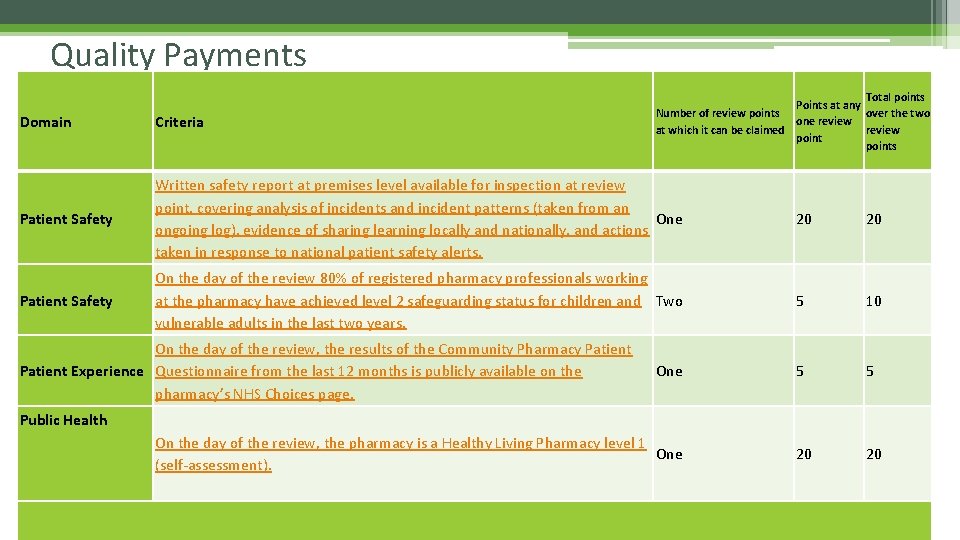 Quality Payments

| Domain | Criteria | Number of review points at which it can be claimed | Points at any one review point | Total points over the two review points |
|---|---|---|---|---|
| Patient Safety | Written safety report at premises level available for inspection at review point, covering analysis of incidents and incident patterns (taken from an ongoing log), evidence of sharing learning locally and nationally, and actions taken in response to national patient safety alerts. | One | 20 | 20 |
| Patient Safety | On the day of the review 80% of registered pharmacy professionals working at the pharmacy have achieved level 2 safeguarding status for children and vulnerable adults in the last two years. | Two | 5 | 10 |
| Patient Experience | On the day of the review, the results of the Community Pharmacy Patient Questionnaire from the last 12 months is publicly available on the pharmacy's NHS Choices page. | One | 5 | 5 |
| Public Health | On the day of the review, the pharmacy is a Healthy Living Pharmacy level 1 (self-assessment). | One | 20 | 20 |